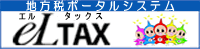 地方税ポータルシステム
エル タックス
eLTAX